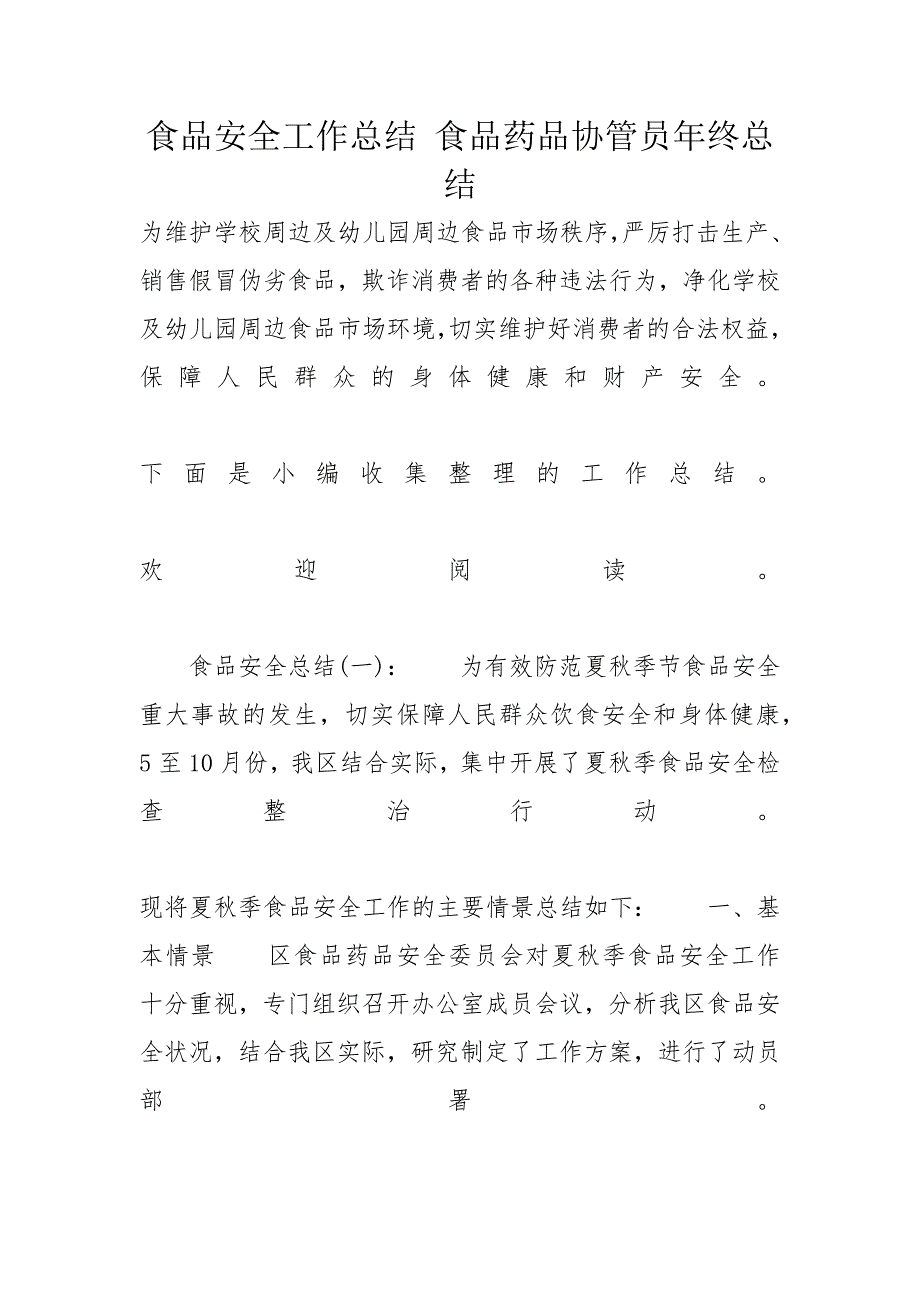 食品安全工作总结 食品药品协管员年终总结

为维护学校周边及幼儿园周边食品市场秩序,严厉打击生产、销售假冒伪劣食品，欺诈消费者的各种违法行为，净化学校及幼儿园周边食品市场环境,切实维护好消费者的合法权益，保障人民群众的身体健康和财产安全。

下面是小编收集整理的工作总结。

欢迎阅读。

食品安全总结(一)： 为有效防范夏秋季节食品安全重大事故的发生，切实保障人民群众饮食安全和身体健康，5至10月份，我区结合实际，集中开展了夏秋季食品安全检查整治行动。

现将夏秋季食品安全工作的主要情景总结如下： 一、基本情景 区食品药品安全委员会对夏秋季食品安全工作十分重视，专门组织召开办公室成员会议，分析我区食品安全状况，结合我区实际，研究制定了工作方案，进行了动员部署。